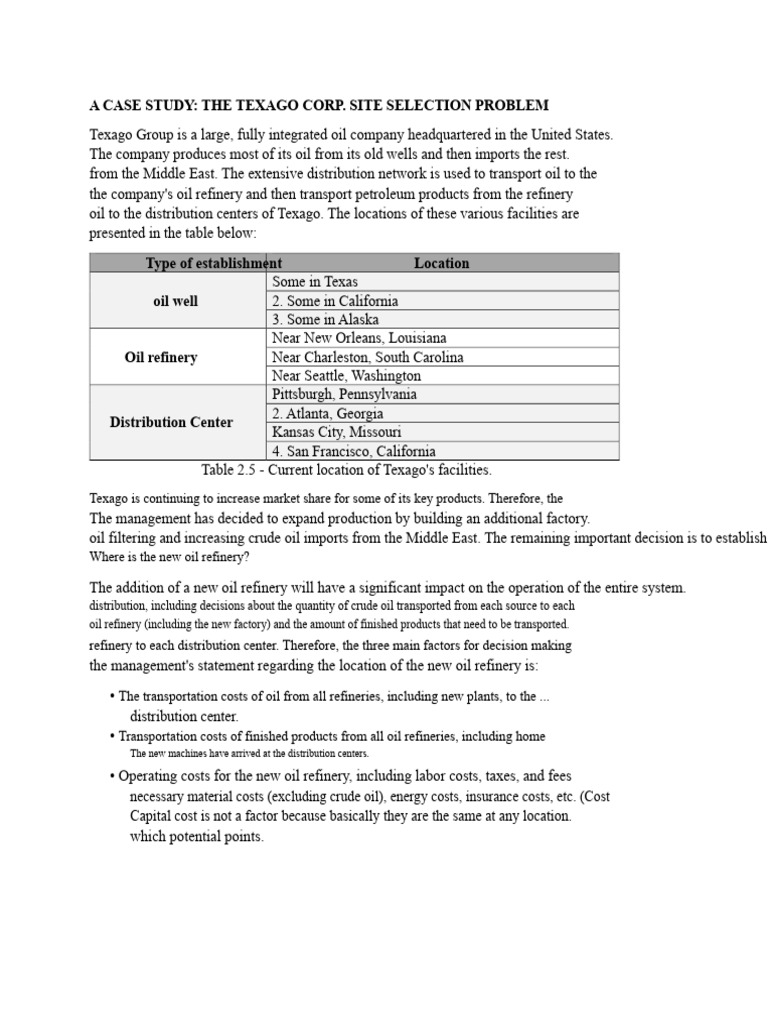 A CASE STUDY: THE TEXAGO CORP. SITE SELECTION PROBLEM

Texago Group is a large, fully integrated oil company headquartered in the United States. The company produces most of its oil from its old wells and then imports the rest. from the Middle East. The extensive distribution network is used to transport oil to the the company's oil refinery and then transport petroleum products from the refinery oil to the distribution centers of Texago. The locations of these various facilities are presented in the table below:

| Type of establishment | Location |
|---|---|
| oil well | Some in Texas |
| | 2. Some in California |
| | 3. Some in Alaska |
| Oil refinery | Near New Orleans, Louisiana |
| | Near Charleston, South Carolina |
| | Near Seattle, Washington |
| Distribution Center | Pittsburgh, Pennsylvania |
| | 2. Atlanta, Georgia |
| | Kansas City, Missouri |
| | 4. San Francisco, California |

Table 2.5 - Current location of Texago's facilities.

Texago is continuing to increase market share for some of its key products. Therefore, the The management has decided to expand production by building an additional factory. oil filtering and increasing crude oil imports from the Middle East. The remaining important decision is to establish Where is the new oil refinery?

The addition of a new oil refinery will have a significant impact on the operation of the entire system. distribution, including decisions about the quantity of crude oil transported from each source to each oil refinery (including the new factory) and the amount of finished products that need to be transported. refinery to each distribution center. Therefore, the three main factors for decision making the management's statement regarding the location of the new oil refinery is:

• The transportation costs of oil from all refineries, including new plants, to the ... distribution center.
• Transportation costs of finished products from all oil refineries, including home The new machines have arrived at the distribution centers.
• Operating costs for the new oil refinery, including labor costs, taxes, and fees necessary material costs (excluding crude oil), energy costs, insurance costs, etc. (Cost Capital cost is not a factor because basically they are the same at any location. which potential points.